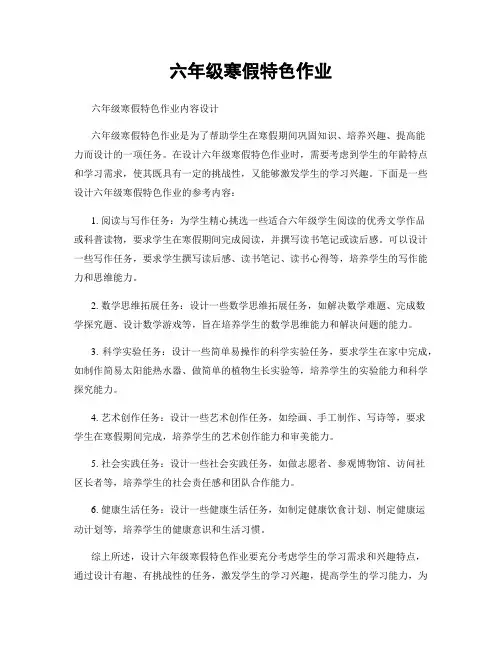 六年级寒假特色作业

六年级寒假特色作业内容设计

六年级寒假特色作业是为了帮助学生在寒假期间巩固知识、培养兴趣、提高能力而设计的一项任务。在设计六年级寒假特色作业时，需要考虑到学生的年龄特点和学习需求，使其既具有一定的挑战性，又能够激发学生的学习兴趣。下面是一些设计六年级寒假特色作业的参考内容：

1. 阅读与写作任务：为学生精心挑选一些适合六年级学生阅读的优秀文学作品或科普读物，要求学生在寒假期间完成阅读，并撰写读书笔记或读后感。可以设计一些写作任务，要求学生撰写读后感、读书笔记、读书心得等，培养学生的写作能力和思维能力。

2. 数学思维拓展任务：设计一些数学思维拓展任务，如解决数学难题、完成数学探究题、设计数学游戏等，旨在培养学生的数学思维能力和解决问题的能力。

3. 科学实验任务：设计一些简单易操作的科学实验任务，要求学生在家中完成，如制作简易太阳能热水器、做简单的植物生长实验等，培养学生的实验能力和科学探究能力。

4. 艺术创作任务：设计一些艺术创作任务，如绘画、手工制作、写诗等，要求学生在寒假期间完成，培养学生的艺术创作能力和审美能力。

5. 社会实践任务：设计一些社会实践任务，如做志愿者、参观博物馆、访问社区长者等，培养学生的社会责任感和团队合作能力。

6. 健康生活任务：设计一些健康生活任务，如制定健康饮食计划、制定健康运动计划等，培养学生的健康意识和生活习惯。

综上所述，设计六年级寒假特色作业要充分考虑学生的学习需求和兴趣特点，通过设计有趣、有挑战性的任务，激发学生的学习兴趣，提高学生的学习能力，为